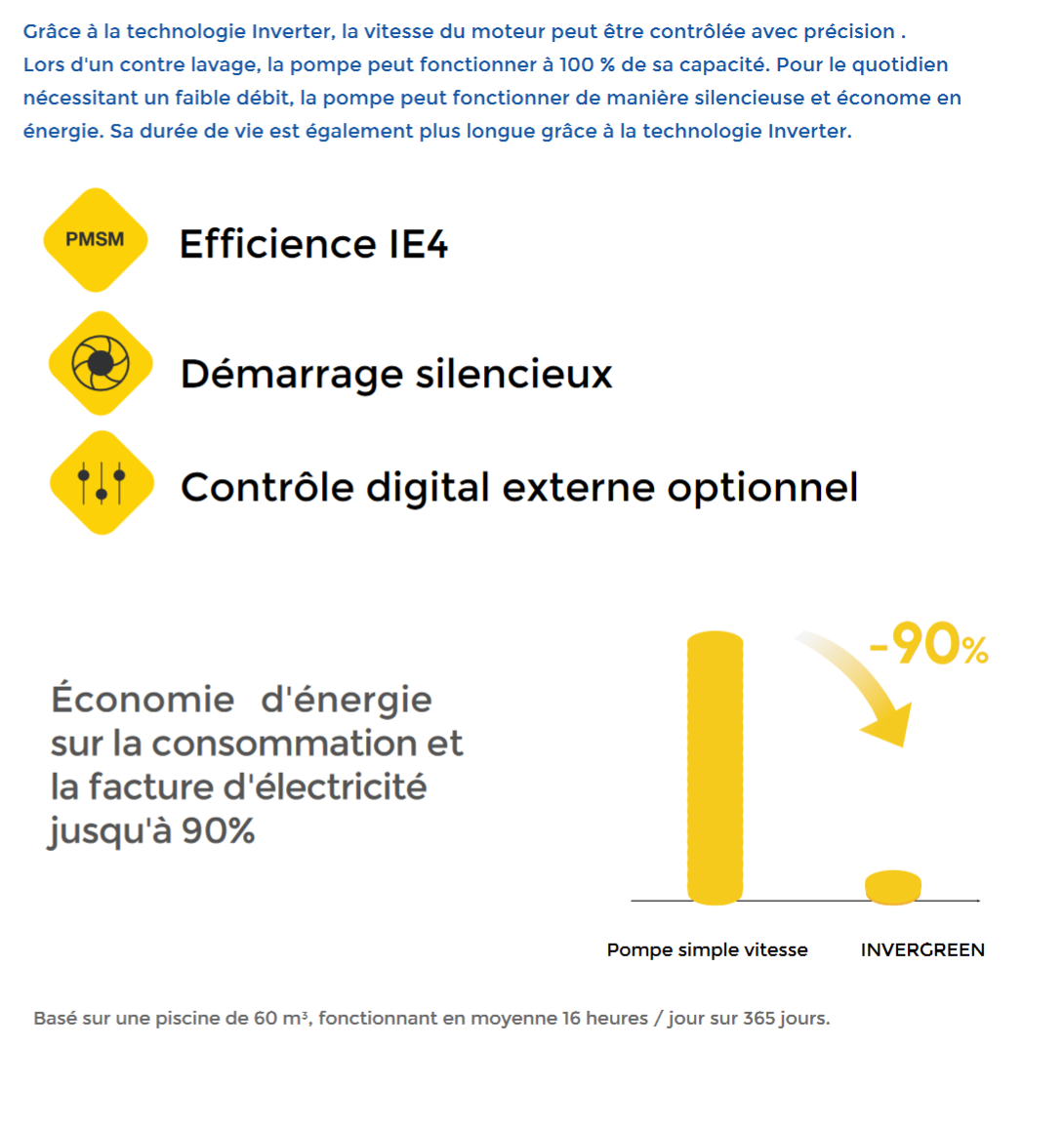 Grâce à la technologie Inverter, la vitesse du moteur peut être contrôlée avec précision .
Lors d'un contre lavage, la pompe peut fonctionner à 100 % de sa capacité. Pour le quotidien nécessitant un faible débit, la pompe peut fonctionner de manière silencieuse et économe en énergie. Sa durée de vie est également plus longue grâce à la technologie Inverter.

PMSM

Efficience IE4

Démarrage silencieux

Contrôle digital externe optionnel

Économie d'énergie sur la consommation et la facture d'électricité jusqu'à 90%

-90%

Pompe simple vitesse

INVERGREEN

Basé sur une piscine de 60 m³, fonctionnant en moyenne 16 heures / jour sur 365 jours.